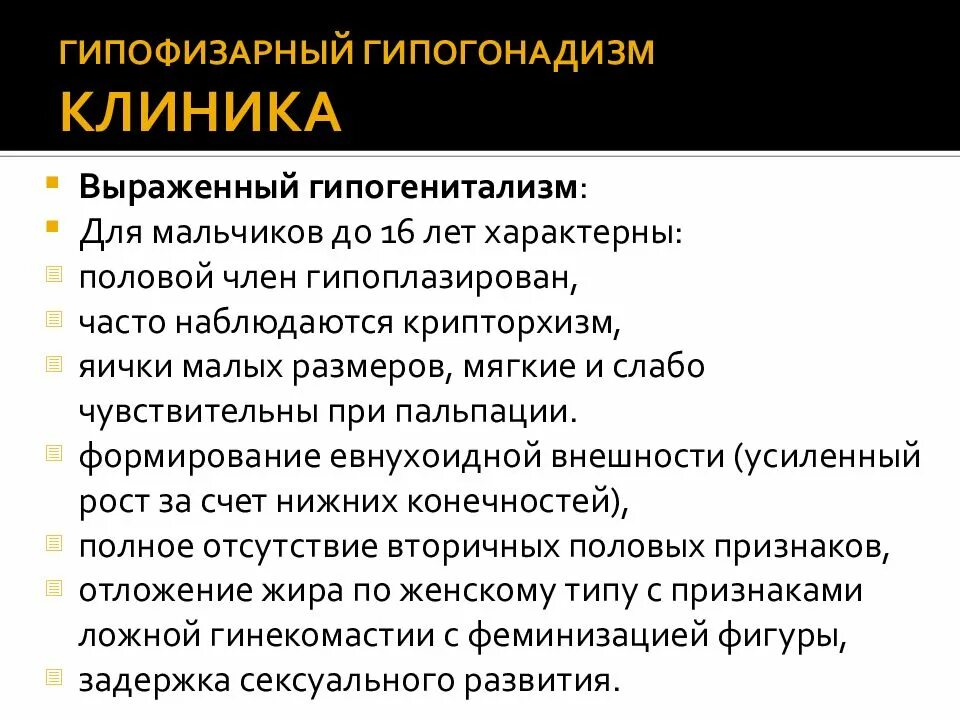 ГИПОФИЗАРНЫЙ ГИПОГОНАДИЗМ
КЛИНИКА

Выраженный гипогенитализм:
Для мальчиков до 16 лет характерны:
половой член гипоплазирован,
часто наблюдаются крипторхизм,
яички малых размеров, мягкие и слабо чувствительны при пальпации.
формирование евнухоидной внешности (усиленный рост за счет нижних конечностей),
полное отсутствие вторичных половых признаков,
отложение жира по женскому типу с признаками ложной гинекомастии с феминизацией фигуры,
задержка сексуального развития.